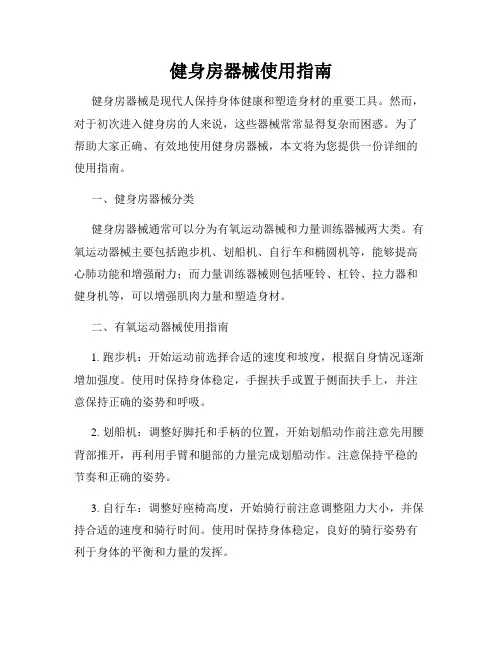 健身房器械使用指南

健身房器械是现代人保持身体健康和塑造身材的重要工具。然而，对于初次进入健身房的人来说，这些器械常常显得复杂而困惑。为了帮助大家正确、有效地使用健身房器械，本文将为您提供一份详细的使用指南。

一、健身房器械分类

健身房器械通常可以分为有氧运动器械和力量训练器械两大类。有氧运动器械主要包括跑步机、划船机、自行车和椭圆机等，能够提高心肺功能和增强耐力；而力量训练器械则包括哑铃、杠铃、拉力器和健身机等，可以增强肌肉力量和塑造身材。

二、有氧运动器械使用指南

1. 跑步机：开始运动前选择合适的速度和坡度，根据自身情况逐渐增加强度。使用时保持身体稳定，手握扶手或置于侧面扶手上，并注意保持正确的姿势和呼吸。

2. 划船机：调整好脚托和手柄的位置，开始划船动作前注意先用腰背部推开，再利用手臂和腿部的力量完成划船动作。注意保持平稳的节奏和正确的姿势。

3. 自行车：调整好座椅高度，开始骑行前注意调整阻力大小，并保持合适的速度和骑行时间。使用时保持身体稳定，良好的骑行姿势有利于身体的平衡和力量的发挥。